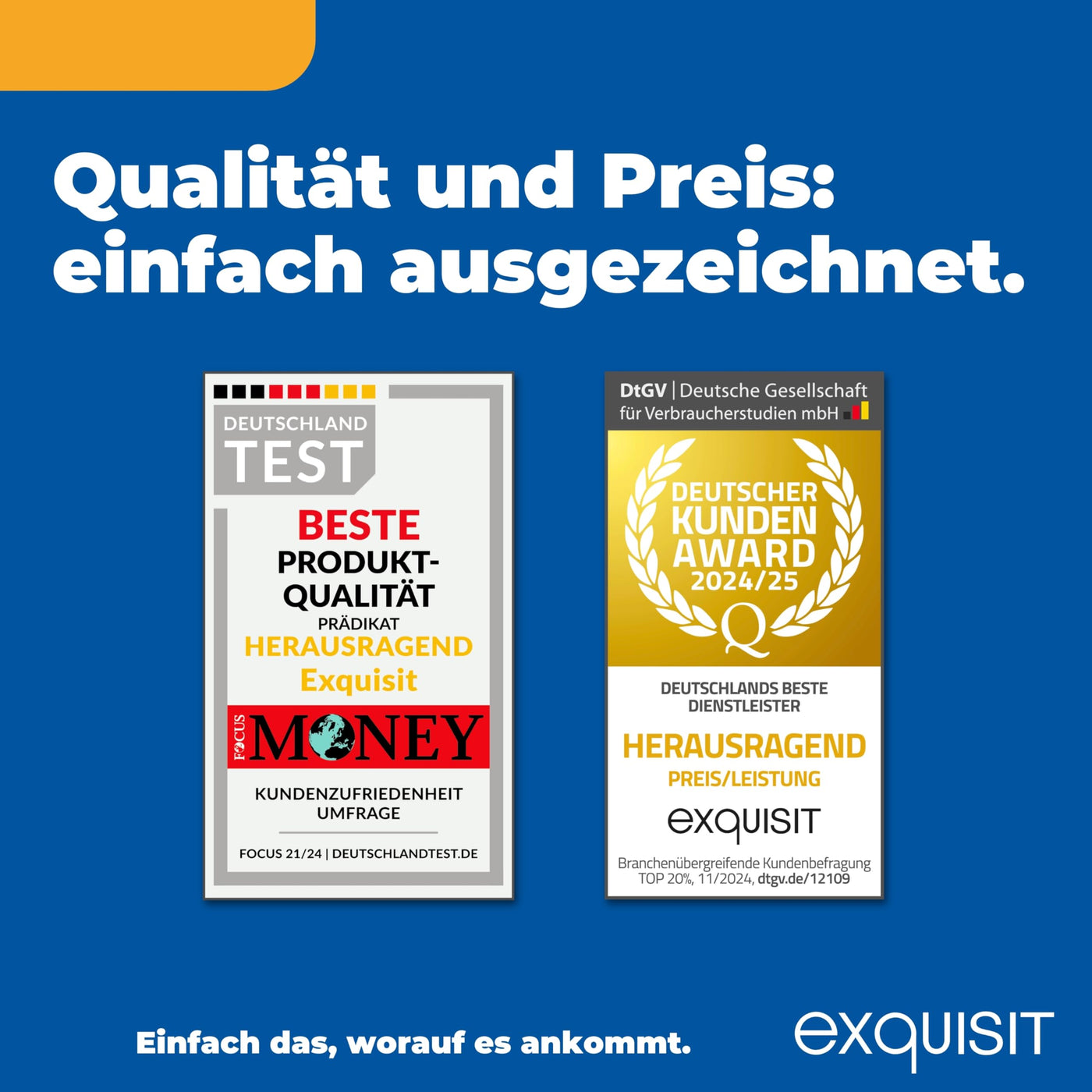 Qualität und Preis: einfach ausgezeichnet.

DEUTSCHLAND TEST

BESTE PRODUKT-QUALITÄT

PRÄDIKAT HERAUSRAGEND

Exquisit

FOCUS MONEY

KUNDENZUFRIEDENHEIT UMFRAGE

FOCUS 21/24 | DEUTSCHLANDTEST.DE

DtGV | Deutsche Gesellschaft für Verbraucherstudien mbH

DEUTSCHER KUNDEN AWARD 2024/25

Q

DEUTSCHLANDS BESTE DIENSTLEISTER

HERAUSRAGEND

PREIS/LEISTUNG

exquisit

Branchenübergreifende Kundenbefragung TOP 20%, 11/2024, dtgv.de/12109

Einfach das, worauf es ankommt.

exquisit